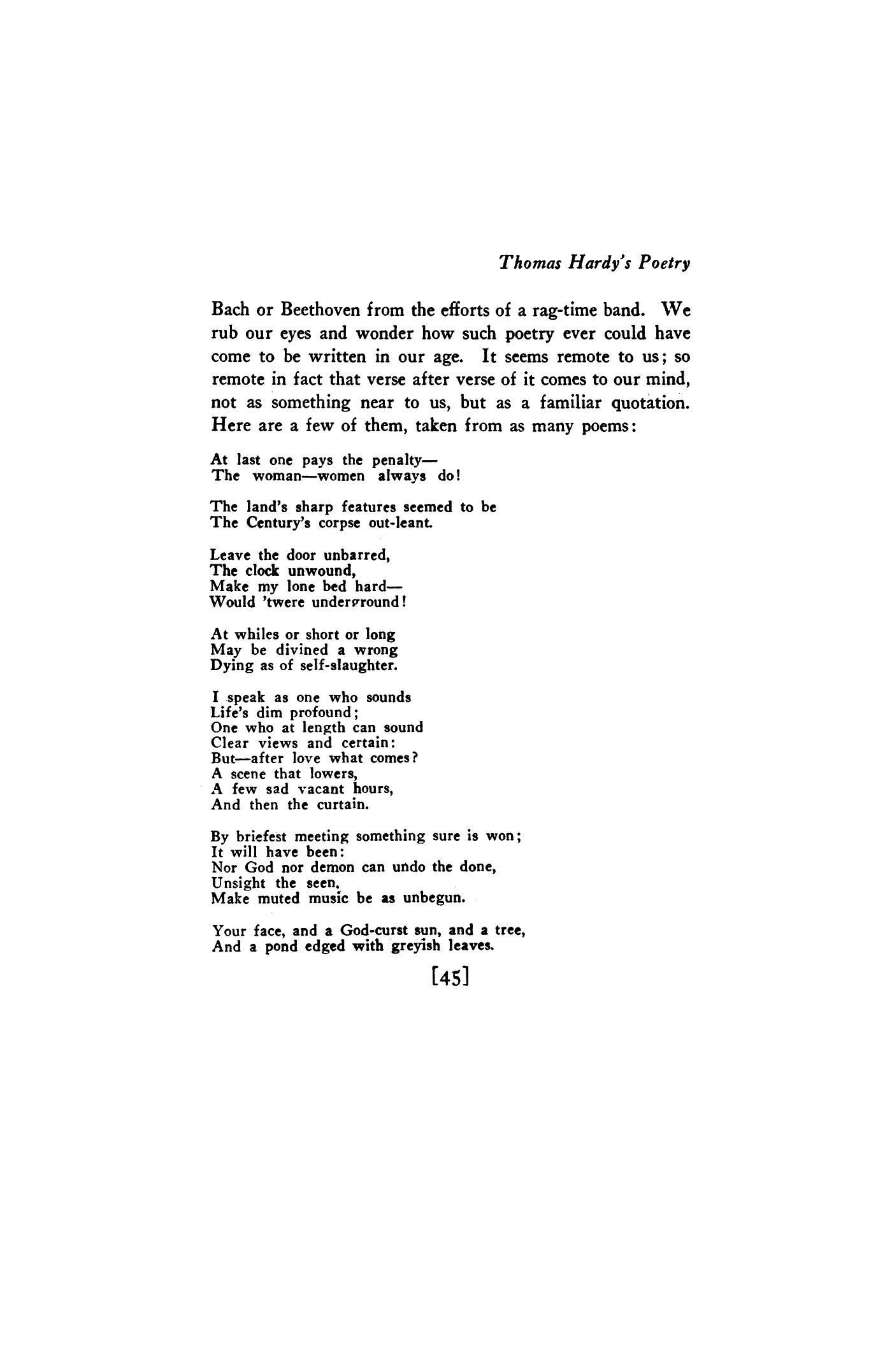 Thomas Hardy's Poetry

Bach or Beethoven from the efforts of a rag-time band. We rub our eyes and wonder how such poetry ever could have come to be written in our age. It seems remote to us; so remote in fact that verse after verse of it comes to our mind, not as something near to us, but as a familiar quotation. Here are a few of them, taken from as many poems:

At last one pays the penalty—
The woman—women always do!

The land's sharp features seemed to be
The Century's corpse out-leant.

Leave the door unbarred,
The clock unwound,
Make my lone bed hard—
Would 'twere underground!

At whiles or short or long
May be divined a wrong
Dying as of self-slaughter.

I speak as one who sounds
Life's dim profound;
One who at length can sound
Clear views and certain:
But—after love what comes?
A scene that lowers,
A few sad vacant hours,
And then the curtain.

By briefest meeting something sure is won;
It will have been:
Nor God nor demon can undo the done,
Unsight the seen,
Make muted music be as unbegun.

Your face, and a God-curst sun, and a tree,
And a pond edged with greyish leaves.

[45]